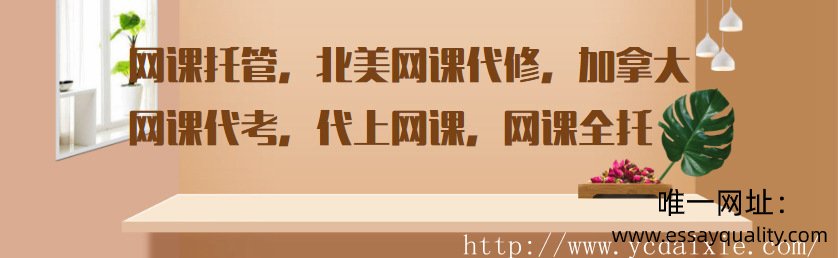 网课托管，北美网课代修，加拿大网课代考，代上网课，网课全托

唯一网址：
www.essayquality.com

http://www.ycdaixie.com/